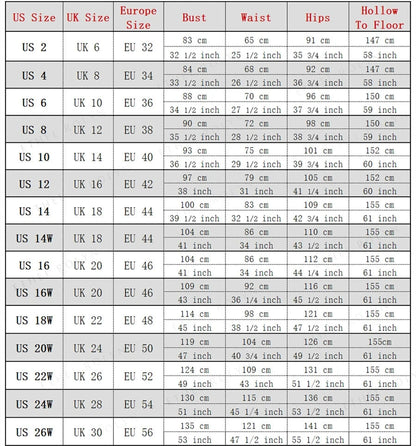 | US Size | UK Size | Europe Size | Bust | Waist | Hips | Hollow To Floor |
|---|---|---|---|---|---|---|
| US 2 | UK 6 | EU 32 | 83 cm | 65 cm | 91 cm | 147 cm |
| | | | 32 1/2 inch | 25 1/2 inch | 35 3/4 inch | 58 inch |
| US 4 | UK 8 | EU 34 | 84 cm | 68 cm | 92 cm | 147 cm |
| | | | 33 1/2 inch | 26 1/2 inch | 36 3/4 inch | 58 inch |
| US 6 | UK 10 | EU 36 | 88 cm | 70 cm | 96 cm | 150 cm |
| | | | 34 1/2 inch | 27 1/2 inch | 37 3/4 inch | 59 inch |
| US 8 | UK 12 | EU 38 | 90 cm | 72 cm | 98 cm | 150 cm |
| | | | 35 1/2 inch | 28 1/2 inch | 38 3/4 inch | 59 inch |
| US 10 | UK 14 | EU 40 | 93 cm | 75 cm | 101 cm | 152 cm |
| | | | 36 1/2 inch | 29 1/2 inch | 39 3/4 inch | 60 inch |
| US 12 | UK 16 | EU 42 | 97 cm | 79 cm | 105 cm | 152 cm |
| | | | 38 inch | 31 inch | 41 1/4 inch | 60 inch |
| US 14 | UK 18 | EU 44 | 100 cm | 83 cm | 109 cm | 155 cm |
| | | | 39 1/2 inch | 32 1/2 inch | 42 3/4 inch | 61 inch |
| US 14W | UK 18 | EU 44 | 104 cm | 86 cm | 110 cm | 155 cm |
| | | | 41 inch | 34 inch | 43 1/2 inch | 61 inch |
| US 16 | UK 20 | EU 46 | 104 cm | 86 cm | 112 cm | 155 cm |
| | | | 41 inch | 34 inch | 44 1/4 inch | 61 inch |
| US 16W | UK 20 | EU 46 | 109 cm | 92 cm | 116 cm | 155 cm |
| | | | 43 inch | 36 1/4 inch | 45 1/2 inch | 61 inch |
| US 18W | UK 22 | EU 48 | 114 cm | 98 cm | 121 cm | 155 cm |
| | | | 45 inch | 38 1/2 inch | 47 1/2 inch | 61 inch |
| US 20W | UK 24 | EU 50 | 119 cm | 104 cm | 126 cm | 155cm |
| | | | 47 inch | 40 3/4 inch | 49 1/2 inch | 61 inch |
| US 22W | UK 26 | EU 52 | 124 cm | 109 cm | 131 cm | 155 cm |
| | | | 49 inch | 43 inch | 51 1/2 inch | 61 inch |
| US 24W | UK 28 | EU 54 | 130 cm | 115 cm | 136 cm | 155 cm |
| | | | 51 inch | 45 1/4 inch | 53 1/2 inch | 61 inch |
| US 26W | UK 30 | EU 56 | 135 cm | 121 cm | 141 cm | 155 cm |
| | | | 53 inch | 47 1/2 inch | 55 1/2 inch | 61 inch |